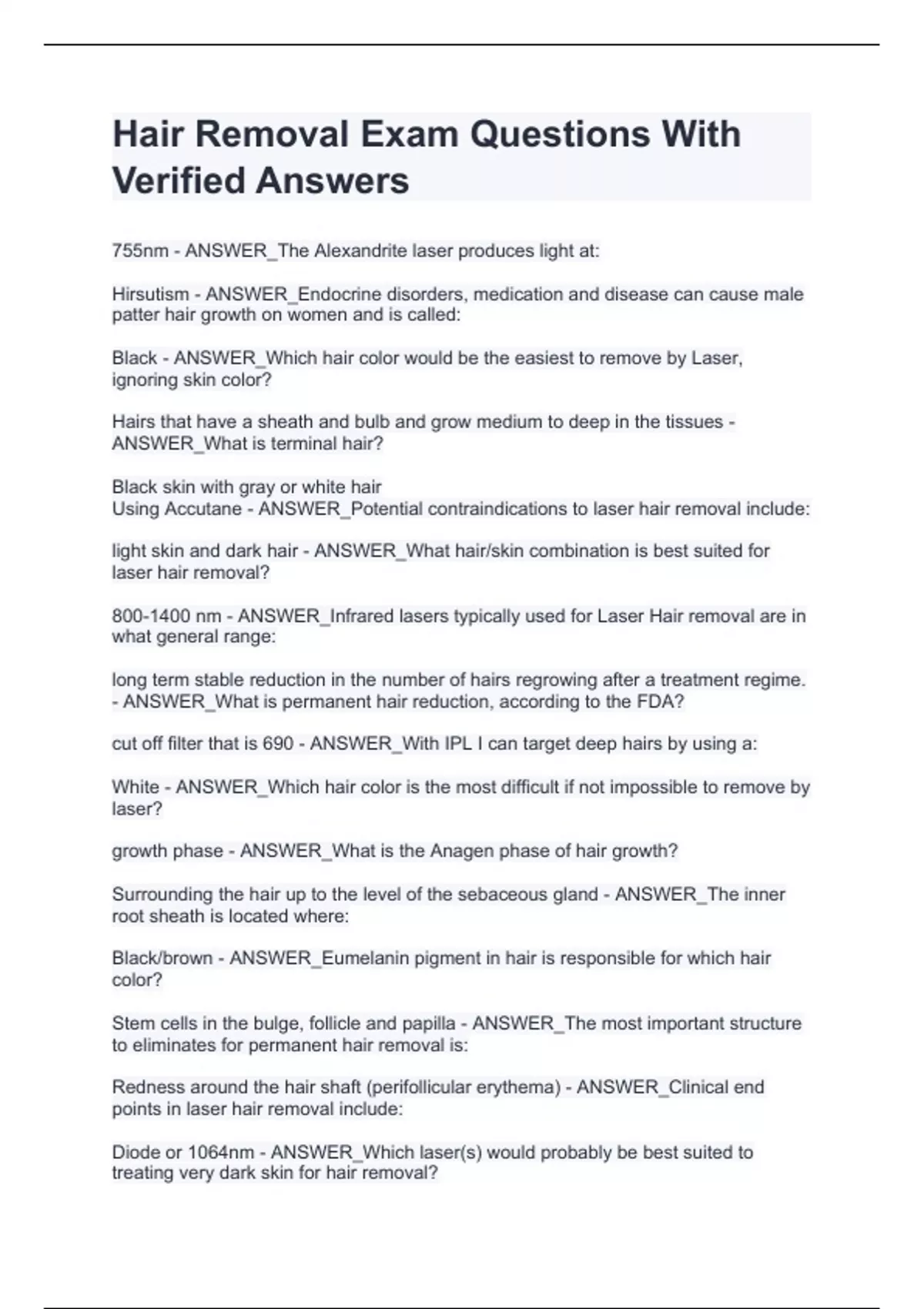 Hair Removal Exam Questions With Verified Answers

755nm - ANSWER_The Alexandrite laser produces light at:

Hirsutism - ANSWER_Endocrine disorders, medication and disease can cause male patter hair growth on women and is called:

Black - ANSWER_Which hair color would be the easiest to remove by Laser, ignoring skin color?

Hairs that have a sheath and bulb and grow medium to deep in the tissues - ANSWER_What is terminal hair?

Black skin with gray or white hair
Using Accutane - ANSWER_Potential contraindications to laser hair removal include:

light skin and dark hair - ANSWER_What hair/skin combination is best suited for laser hair removal?

800-1400 nm - ANSWER_Infrared lasers typically used for Laser Hair removal are in what general range:

long term stable reduction in the number of hairs regrowing after a treatment regime. - ANSWER_What is permanent hair reduction, according to the FDA?

cut off filter that is 690 - ANSWER_With IPL I can target deep hairs by using a:

White - ANSWER_Which hair color is the most difficult if not impossible to remove by laser?

growth phase - ANSWER_What is the Anagen phase of hair growth?

Surrounding the hair up to the level of the sebaceous gland - ANSWER_The inner root sheath is located where:

Black/brown - ANSWER_Eumelanin pigment in hair is responsible for which hair color?

Stem cells in the bulge, follicle and papilla - ANSWER_The most important structure to eliminates for permanent hair removal is:

Redness around the hair shaft (perifollicular erythema) - ANSWER_Clinical end points in laser hair removal include:

Diode or 1064nm - ANSWER_Which laser(s) would probably be best suited to treating very dark skin for hair removal?